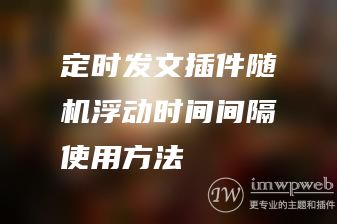 定时发文插件随机浮动时间间隔使用方法

IW
imwpweb
更专业的主题和插件